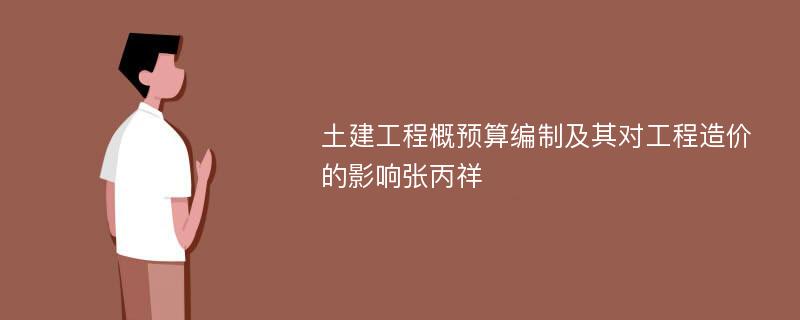 土建工程概预算编制及其对工程造价的影响张丙祥